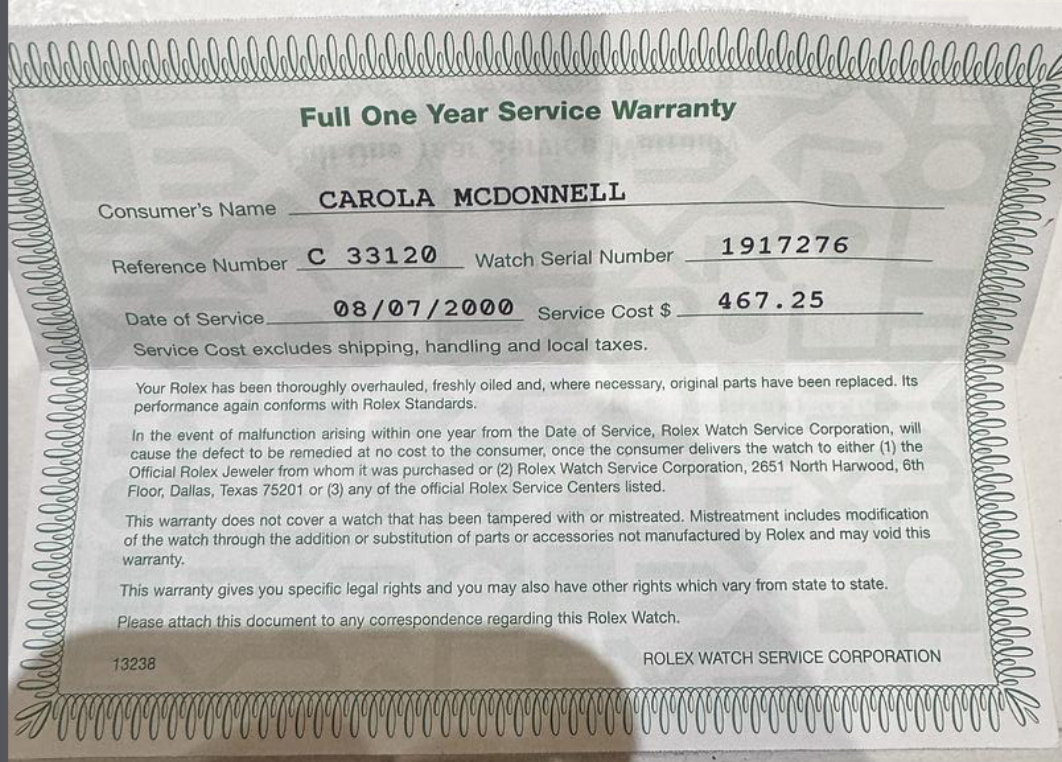 Full One Year Service Warranty

Consumer's Name CAROLA MCDONNELL

Reference Number C 33120 Watch Serial Number 1917276

Date of Service 08/07/2000 Service Cost $ 467.25

Service Cost excludes shipping, handling and local taxes.

Your Rolex has been thoroughly overhauled, freshly oiled and, where necessary, original parts have been replaced. Its performance again conforms with Rolex Standards.

In the event of malfunction arising within one year from the Date of Service, Rolex Watch Service Corporation, will cause the defect to be remedied at no cost to the consumer, once the consumer delivers the watch to either (1) the Official Rolex Jeweler from whom it was purchased or (2) Rolex Watch Service Corporation, 2651 North Harwood, 6th Floor, Dallas, Texas 75201 or (3) any of the official Rolex Service Centers listed.

This warranty does not cover a watch that has been tampered with or mistreated. Mistreatment includes modification of the watch through the addition or substitution of parts or accessories not manufactured by Rolex and may void this warranty.

This warranty gives you specific legal rights and you may also have other rights which vary from state to state.

Please attach this document to any correspondence regarding this Rolex Watch.

13238

ROLEX WATCH SERVICE CORPORATION